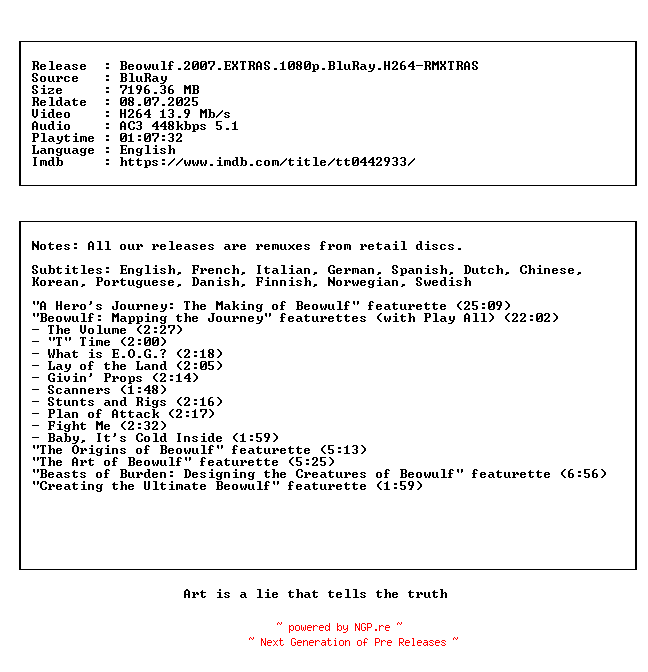 Release : Beowulf.2007.EXTRAS.1080p.BluRay.H264-RMXTRAS
Source : BluRay
Size : 7196.36 MB
Reldate : 08.07.2025
Video : H264 13.9 Mb/s
Audio : AC3 448kbps 5.1
Playtime : 01:07:32
Language : English
Imdb : https://www.imdb.com/title/tt0442933/

Notes: All our releases are remuxes from retail discs.

Subtitles: English, French, Italian, German, Spanish, Dutch, Chinese, Korean, Portuguese, Danish, Finnish, Norwegian, Swedish

"A Hero's Journey: The Making of Beowulf" featurette (25:09)
"Beowulf: Mapping the Journey" featurettes (with Play All) (22:02)
- The Volume (2:27)
- "T" Time (2:00)
- What is E.O.G.? (2:18)
- Lay of the Land (2:05)
- Givin' Props (2:14)
- Scanners (1:48)
- Stunts and Rigs (2:16)
- Plan of Attack (2:17)
- Fight Me (2:32)
- Baby, It's Cold Inside (1:59)
"The Origins of Beowulf" featurette (5:13)
"The Art of Beowulf" featurette (5:25)
"Beasts of Burden: Designing the Creatures of Beowulf" featurette (6:56)
"Creating the Ultimate Beowulf" featurette (1:59)

Art is a lie that tells the truth

~ powered by NGP.re ~
~ Next Generation of Pre Releases ~